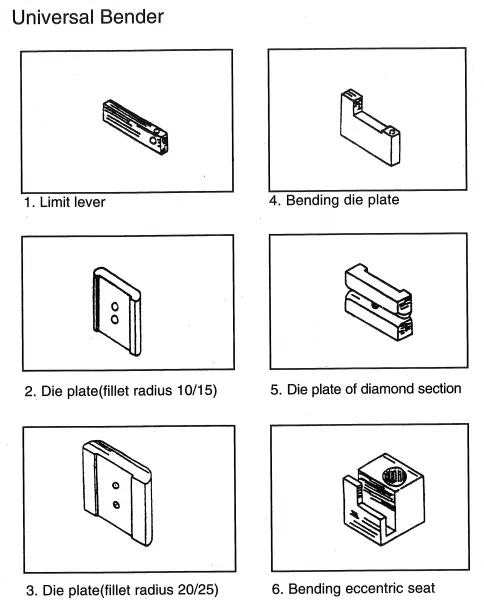 Universal Bender

1. Limit lever

2. Die plate(fillet radius 10/15)

3. Die plate(fillet radius 20/25)

4. Bending die plate

5. Die plate of diamond section

6. Bending eccentric seat